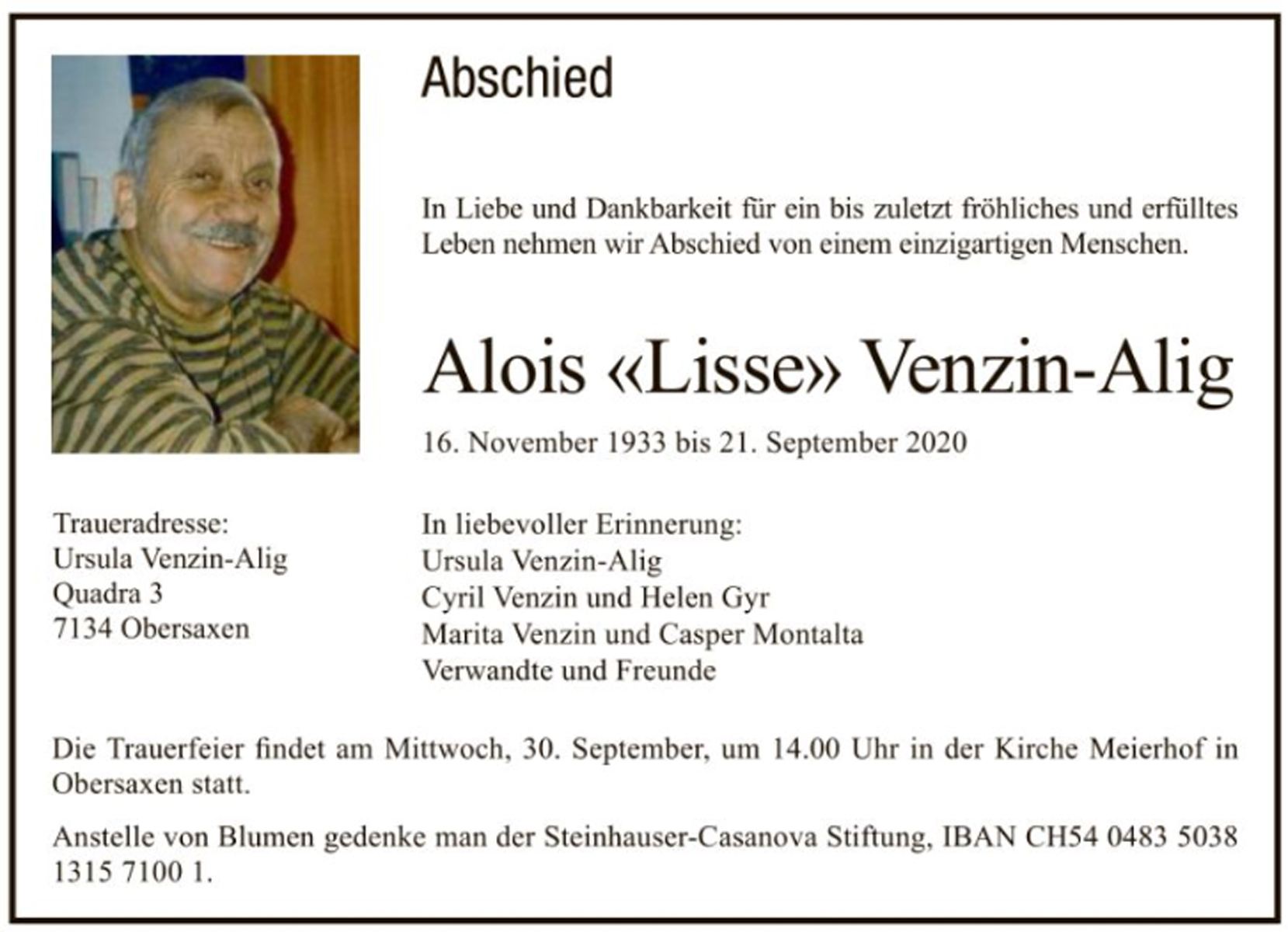 Abschied

In Liebe und Dankbarkeit für ein bis zuletzt fröhliches und erfülltes Leben nehmen wir Abschied von einem einzigartigen Menschen.

Alois «Lisse» Venzin-Alig

16. November 1933 bis 21. September 2020

Traueradresse:
Ursula Venzin-Alig
Quadra 3
7134 Obersaxen

In liebevoller Erinnerung:
Ursula Venzin-Alig
Cyril Venzin und Helen Gyr
Marita Venzin und Casper Montalta
Verwandte und Freunde

Die Trauerfeier findet am Mittwoch, 30. September, um 14.00 Uhr in der Kirche Meierhof in Obersaxen statt.

Anstelle von Blumen gedenke man der Steinhauser-Casanova Stiftung, IBAN CH54 0483 5038 1315 7100 1.